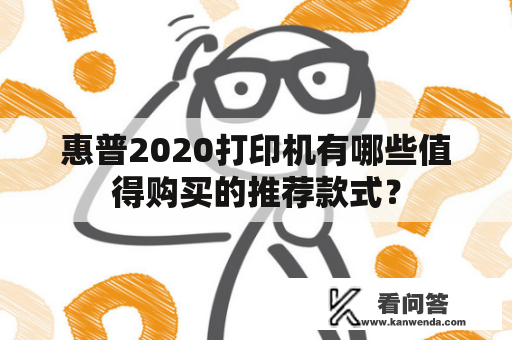 惠普2020打印机有哪些值得购买的推荐款式？

看问答
www.kanwenda.com